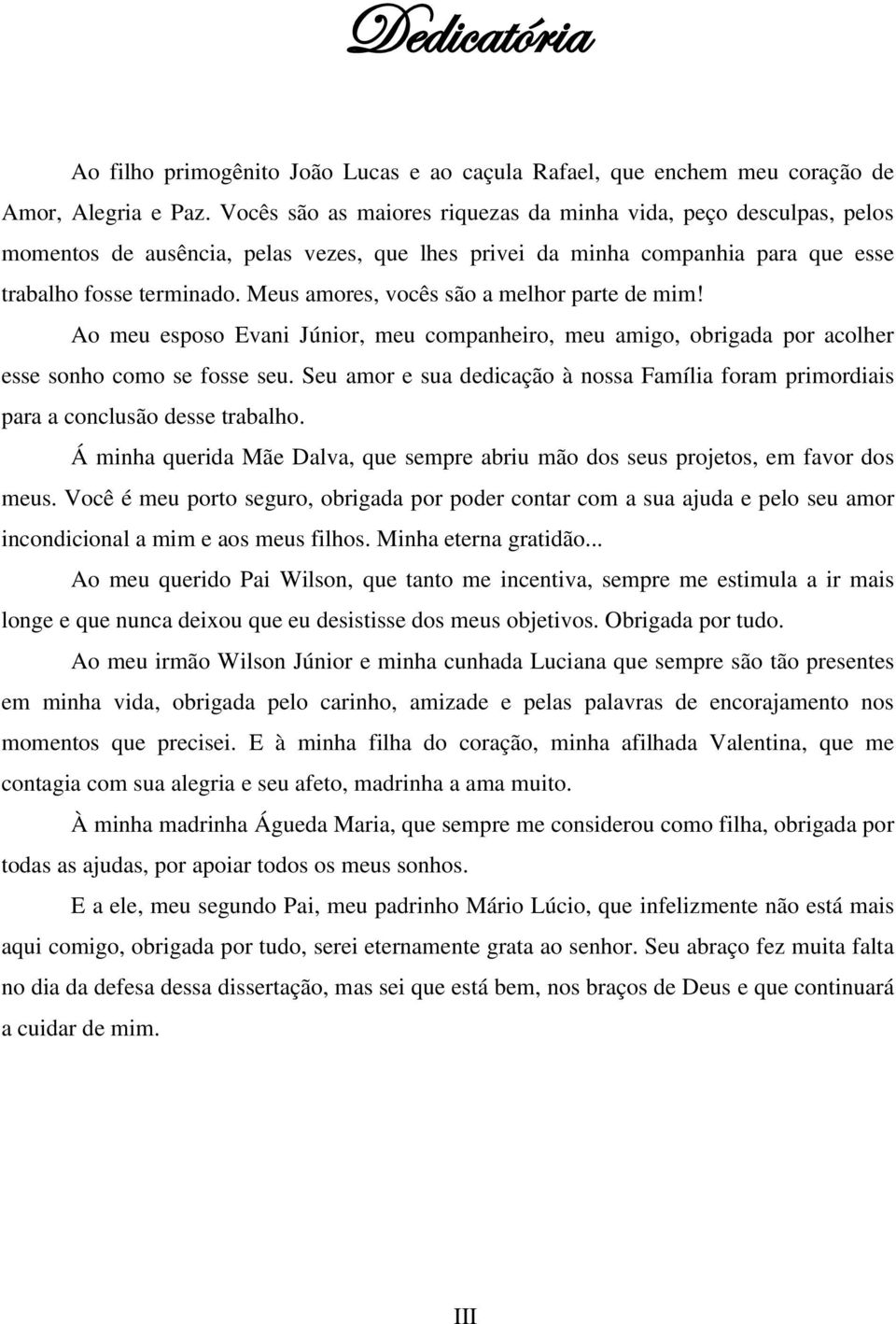 Dedicatória

Ao filho primogênito João Lucas e ao caçula Rafael, que enchem meu coração de Amor, Alegria e Paz. Vocês são as maiores riquezas da minha vida, peço desculpas, pelos momentos de ausência, pelas vezes, que lhes privei da minha companhia para que esse trabalho fosse terminado. Meus amores, vocês são a melhor parte de mim!

Ao meu esposo Evani Júnior, meu companheiro, meu amigo, obrigada por acolher esse sonho como se fosse seu. Seu amor e sua dedicação à nossa Família foram primordiais para a conclusão desse trabalho.

Á minha querida Mãe Dalva, que sempre abriu mão dos seus projetos, em favor dos meus. Você é meu porto seguro, obrigada por poder contar com a sua ajuda e pelo seu amor incondicional a mim e aos meus filhos. Minha eterna gratidão...

Ao meu querido Pai Wilson, que tanto me incentiva, sempre me estimula a ir mais longe e que nunca deixou que eu desistisse dos meus objetivos. Obrigada por tudo.

Ao meu irmão Wilson Júnior e minha cunhada Luciana que sempre são tão presentes em minha vida, obrigada pelo carinho, amizade e pelas palavras de encorajamento nos momentos que precisei. E à minha filha do coração, minha afilhada Valentina, que me contagia com sua alegria e seu afeto, madrinha a ama muito.

À minha madrinha Águeda Maria, que sempre me considerou como filha, obrigada por todas as ajudas, por apoiar todos os meus sonhos.

E a ele, meu segundo Pai, meu padrinho Mário Lúcio, que infelizmente não está mais aqui comigo, obrigada por tudo, serei eternamente grata ao senhor. Seu abraço fez muita falta no dia da defesa dessa dissertação, mas sei que está bem, nos braços de Deus e que continuará a cuidar de mim.

III